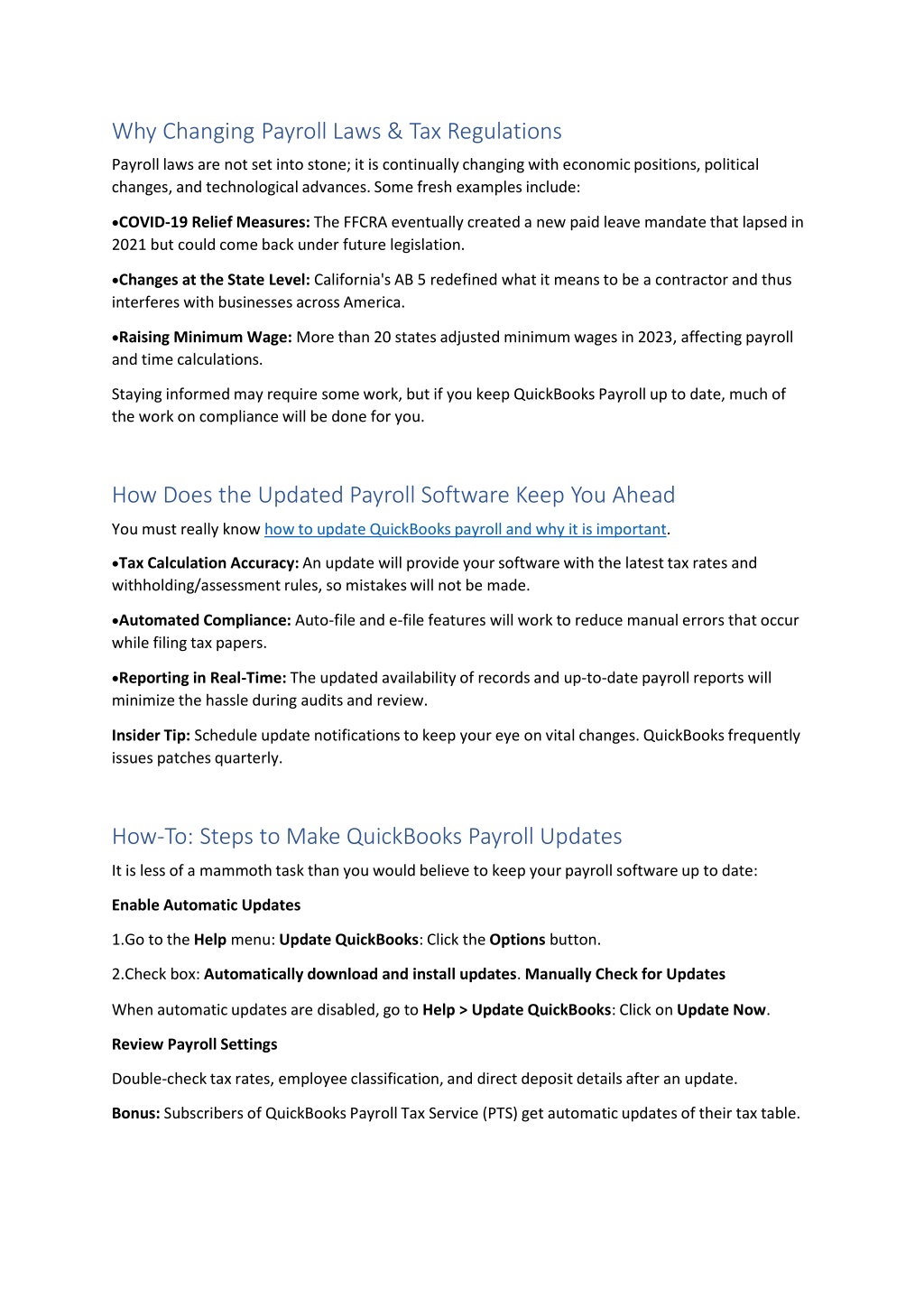 Why Changing Payroll Laws & Tax Regulations

Payroll laws are not set into stone; it is continually changing with economic positions, political changes, and technological advances. Some fresh examples include:

•COVID-19 Relief Measures: The FFCRA eventually created a new paid leave mandate that lapsed in 2021 but could come back under future legislation.

•Changes at the State Level: California's AB 5 redefined what it means to be a contractor and thus interferes with businesses across America.

•Raising Minimum Wage: More than 20 states adjusted minimum wages in 2023, affecting payroll and time calculations.

Staying informed may require some work, but if you keep QuickBooks Payroll up to date, much of the work on compliance will be done for you.

How Does the Updated Payroll Software Keep You Ahead

You must really know how to update QuickBooks payroll and why it is important.

•Tax Calculation Accuracy: An update will provide your software with the latest tax rates and withholding/assessment rules, so mistakes will not be made.

•Automated Compliance: Auto-file and e-file features will work to reduce manual errors that occur while filing tax papers.

•Reporting in Real-Time: The updated availability of records and up-to-date payroll reports will minimize the hassle during audits and review.

Insider Tip: Schedule update notifications to keep your eye on vital changes. QuickBooks frequently issues patches quarterly.

How-To: Steps to Make QuickBooks Payroll Updates

It is less of a mammoth task than you would believe to keep your payroll software up to date:

Enable Automatic Updates

1.Go to the Help menu: Update QuickBooks: Click the Options button.

2.Check box: Automatically download and install updates. Manually Check for Updates

When automatic updates are disabled, go to Help > Update QuickBooks: Click on Update Now.

Review Payroll Settings

Double-check tax rates, employee classification, and direct deposit details after an update.

Bonus: Subscribers of QuickBooks Payroll Tax Service (PTS) get automatic updates of their tax table.